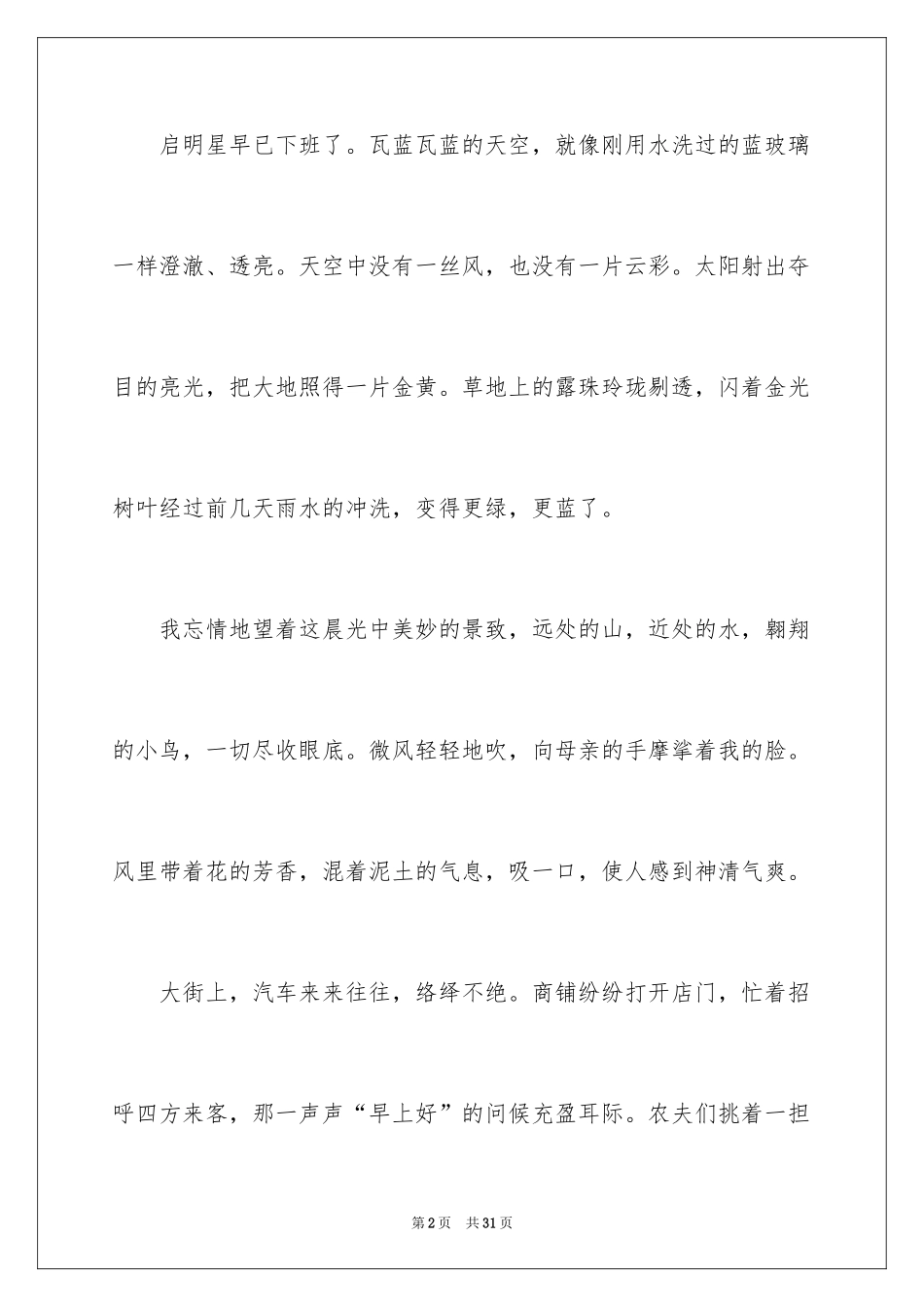 启明星早已下班了。瓦蓝瓦蓝的天空，就像刚用水洗过的蓝玻璃一样澄澈、透亮。天空中没有一丝风，也没有一片云彩。太阳射出夺目的亮光，把大地照得一片金黄。草地上的露珠玲珑剔透，闪着金光树叶经过前几天雨水的冲洗，变得更绿，更蓝了。

我忘情地望着这晨光中美妙的景致，远处的山，近处的水，翱翔的小鸟，一切尽收眼底。微风轻轻地吹，向母亲的手摩挲着我的脸。风里带着花的芳香，混着泥土的气息，吸一口，使人感到神清气爽。

大街上，汽车来来往往，络绎不绝。商铺纷纷打开店门，忙着招呼四方来客，那一声声“早上好”的问候充盈耳际。农夫们挑着一担

第2页 共31页